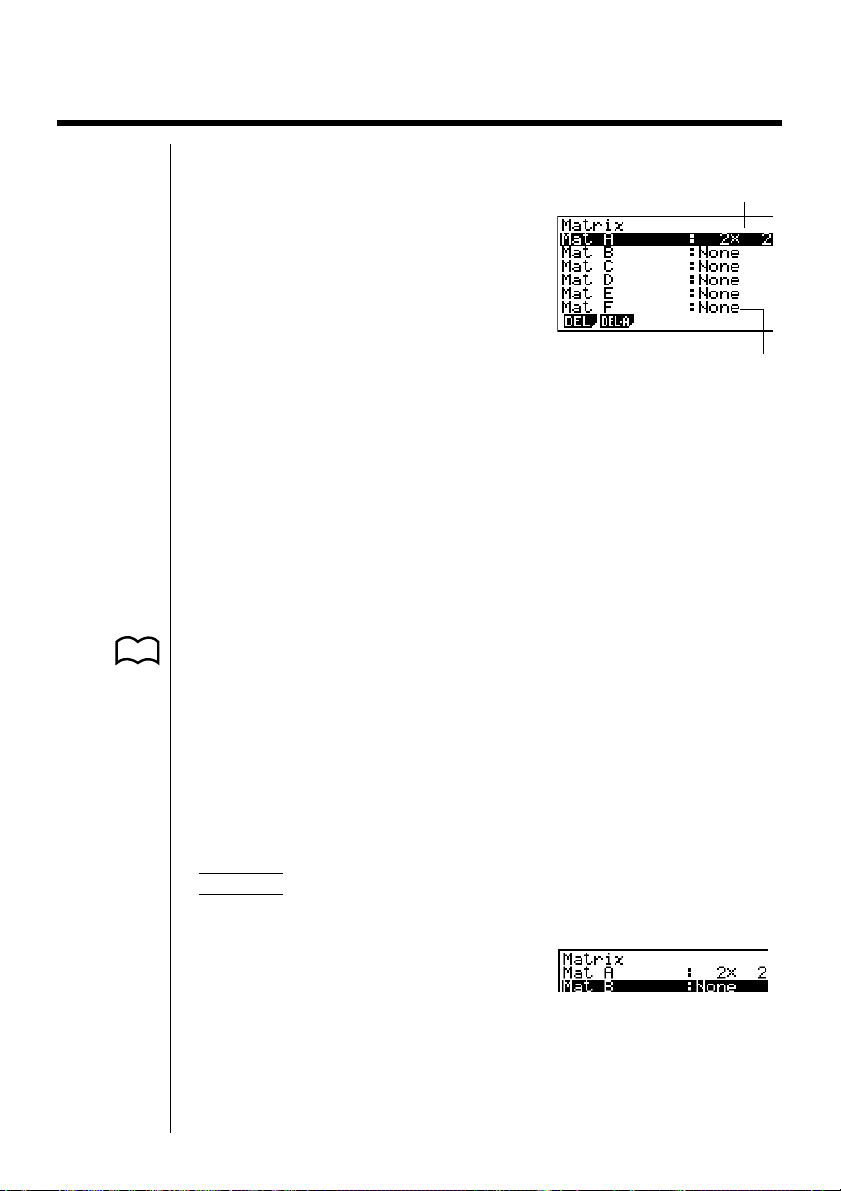 Matrix
Mat A : 2× 2
Mat B :None
Mat C :None
Mat D :None
Mat E :None
Mat F :None
DEL DEL·A

Matrix
Mat A : 2× 2
Mat B :None